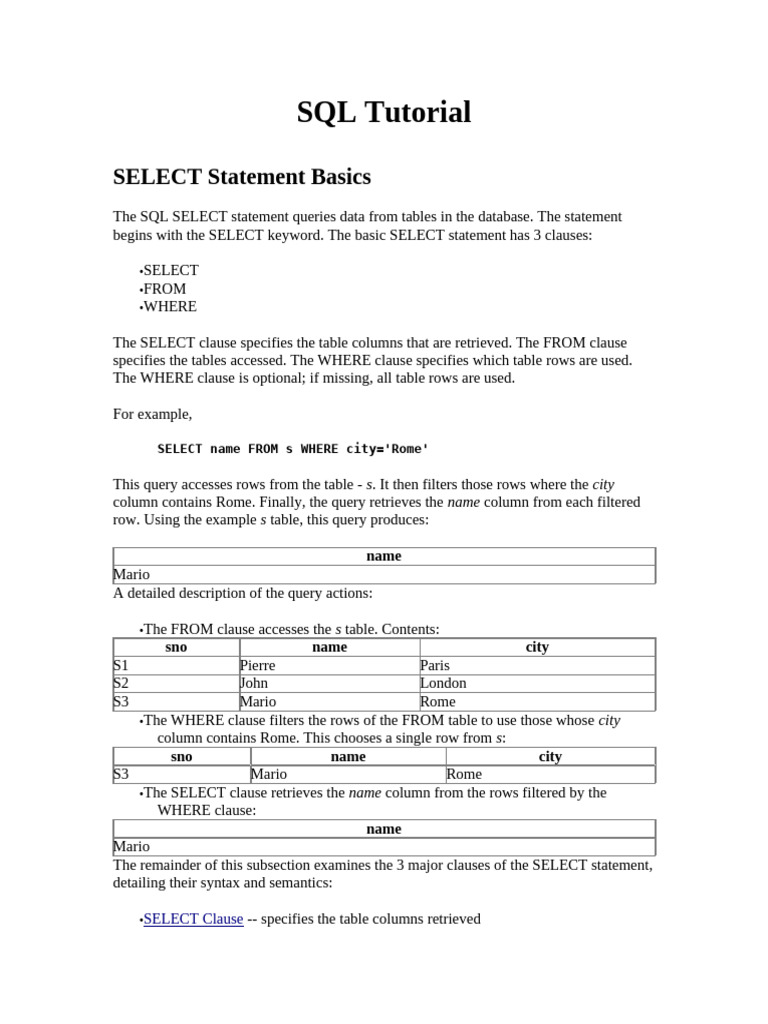 SQL Tutorial

SELECT Statement Basics

The SQL SELECT statement queries data from tables in the database. The statement begins with the SELECT keyword. The basic SELECT statement has 3 clauses:

•SELECT
•FROM
•WHERE

The SELECT clause specifies the table columns that are retrieved. The FROM clause specifies the tables accessed. The WHERE clause specifies which table rows are used. The WHERE clause is optional; if missing, all table rows are used.

For example,

SELECT name FROM s WHERE city='Rome'

This query accesses rows from the table - s. It then filters those rows where the city column contains Rome. Finally, the query retrieves the name column from each filtered row. Using the example s table, this query produces:

| name |
|---|
| Mario |

A detailed description of the query actions:

•The FROM clause accesses the s table. Contents:

| sno | name | city |
|---|---|---|
| S1 | Pierre | Paris |
| S2 | John | London |
| S3 | Mario | Rome |

•The WHERE clause filters the rows of the FROM table to use those whose city column contains Rome. This chooses a single row from s:

| sno | name | city |
|---|---|---|
| S3 | Mario | Rome |

•The SELECT clause retrieves the name column from the rows filtered by the WHERE clause:

| name |
|---|
| Mario |

The remainder of this subsection examines the 3 major clauses of the SELECT statement, detailing their syntax and semantics:

•SELECT Clause -- specifies the table columns retrieved